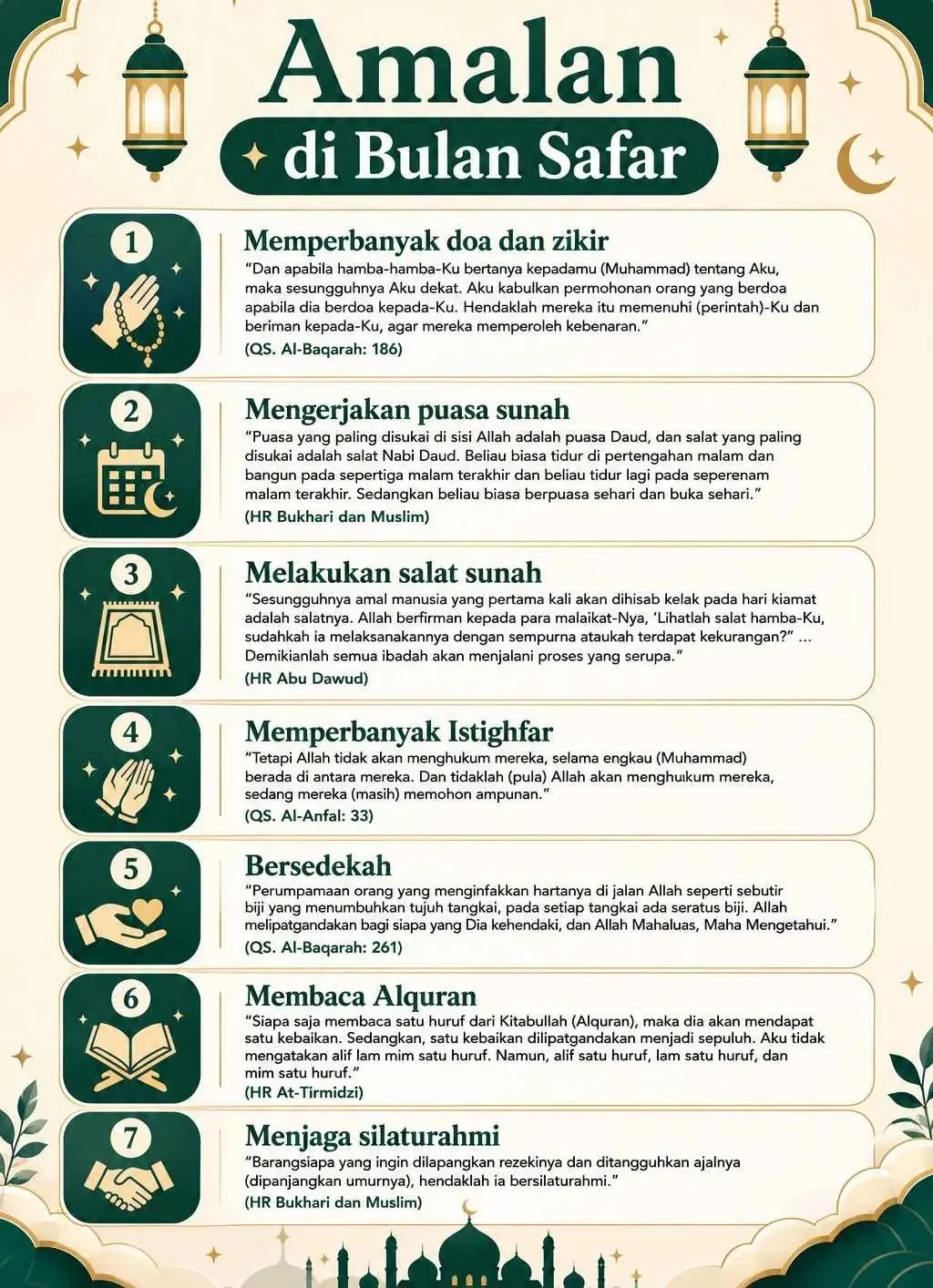 Amalan
di Bulan Safar

1
Memperbanyak doa dan zikir
"Dan apabila hamba-hamba-Ku bertanya kepadamu (Muhammad) tentang Aku, maka sesungguhnya Aku dekat. Aku kabulkan permohonan orang yang berdoa apabila dia berdoa kepada-Ku. Hendaklah mereka itu memenuhi (perintah)-Ku dan beriman kepada-Ku, agar mereka memperoleh kebenaran."
(QS. Al-Baqarah: 186)

2
Mengerjakan puasa sunah
"Puasa yang paling disukai di sisi Allah adalah puasa Daud, dan salat yang paling disukai adalah salat Nabi Daud. Beliau biasa tidur di pertengahan malam dan bangun pada sepertiga malam terakhir dan beliau tidur lagi pada seperenam malam terakhir. Sedangkan beliau biasa berpuasa sehari dan buka sehari."
(HR Bukhari dan Muslim)

3
Melakukan salat sunah
"Sesungguhnya amal manusia yang pertama kali akan dihisab kelak pada hari kiamat adalah salatnya. Allah berfirman kepada para malaikat-Nya, 'Lihatlah salat hamba-Ku, sudahkah ia melaksanakannya dengan sempurna ataukah terdapat kekurangan?" ... Demikianlah semua ibadah akan menjalani proses yang serupa."
(HR Abu Dawud)

4
Memperbanyak Istighfar
"Tetapi Allah tidak akan menghukum mereka, selama engkau (Muhammad) berada di antara mereka. Dan tidaklah (pula) Allah akan menghukum mereka, sedang mereka (masih) memohon ampunan."
(QS. Al-Anfal: 33)

5
Bersedekah
"Perumpamaan orang yang menginfakkan hartanya di jalan Allah seperti sebutir biji yang menumbuhkan tujuh tangkai, pada setiap tangkai ada seratus biji. Allah melipatgandakan bagi siapa yang Dia kehendaki, dan Allah Mahaluas, Maha Mengetahui."
(QS. Al-Baqarah: 261)

6
Membaca Alquran
"Siapa saja membaca satu huruf dari Kitabullah (Alquran), maka dia akan mendapat satu kebaikan. Sedangkan, satu kebaikan dilipatgandakan menjadi sepuluh. Aku tidak mengatakan alif lam mim satu huruf. Namun, alif satu huruf, lam satu huruf, dan mim satu huruf."
(HR At-Tirmidzi)

7
Menjaga silaturahmi
"Barangsiapa yang ingin dilapangkan rezekinya dan ditangguhkan ajalnya (dipanjangkan umurnya), hendaklah ia bersilaturahmi."
(HR Bukhari dan Muslim)